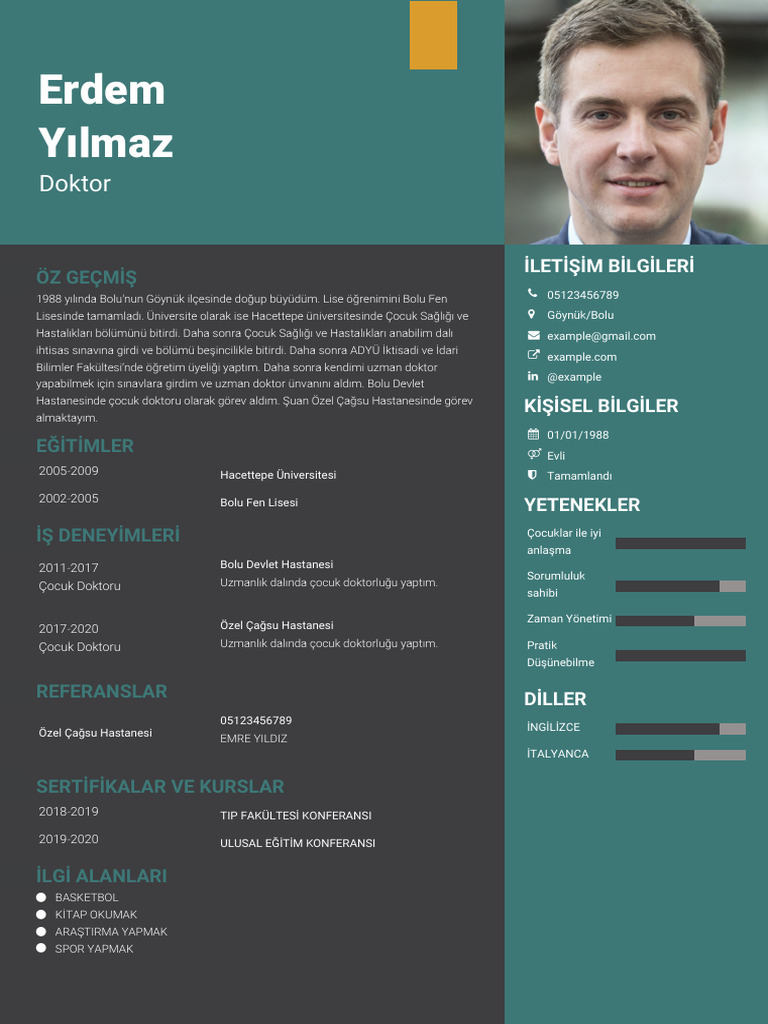 Erdem
Yılmaz
Doktor

ÖZ GEÇMİŞ
1988 yılında Bolu'nun Göynük ilçesinde doğup büyüdüm. Lise öğrenimini Bolu Fen Lisesinde tamamladı. Üniversite olarak ise Hacettepe üniversitesinde Çocuk Sağlığı ve Hastalıkları bölümünü bitirdi. Daha sonra Çocuk Sağlığı ve Hastalıkları anabilim dalı ihtisas sınavına girdi ve bölümü beşincilikle bitirdi. Daha sonra ADYÜ İktisadi ve İdari Bilimler Fakültesi'nde öğretim üyeliği yaptım. Daha sonra kendimi uzman doktor yapabilmek için sınavlara girdim ve uzman doktor ünvanını aldım. Bolu Devlet Hastanesinde çocuk doktoru olarak görev aldım. Şuan Özel Çağsu Hastanesinde görev almaktayım.

EĞİTİMLER
2005-2009 Hacettepe Üniversitesi
2002-2005 Bolu Fen Lisesi

İŞ DENEYİMLERİ
2011-2017
Çocuk Doktoru
Bolu Devlet Hastanesi
Uzmanlık dalında çocuk doktorluğu yaptım.

2017-2020
Çocuk Doktoru
Özel Çağsu Hastanesi
Uzmanlık dalında çocuk doktorluğu yaptım.

REFERANSLAR
Özel Çağsu Hastanesi
05123456789
EMRE YILDIZ

SERTİFİKALAR VE KURSLAR
2018-2019 TIP FAKÜLTESİ KONFERANSI
2019-2020 ULUSAL EĞİTİM KONFERANSI

İLGİ ALANLARI
BASKETBOL
KİTAP OKUMAK
ARAŞTIRMA YAPMAK
SPOR YAPMAK

İLETİŞİM BİLGİLERİ
05123456789
Göynük/Bolu
example@gmail.com
example.com
@example

KİŞİSEL BİLGİLER
01/01/1988
Evli
Tamamlandı

YETENEKLER
Çocuklar ile iyi anlaşma
Sorumluluk sahibi
Zaman Yönetimi
Pratik Düşünebilme

DİLLER
İNGİLİZCE
İTALYANCA